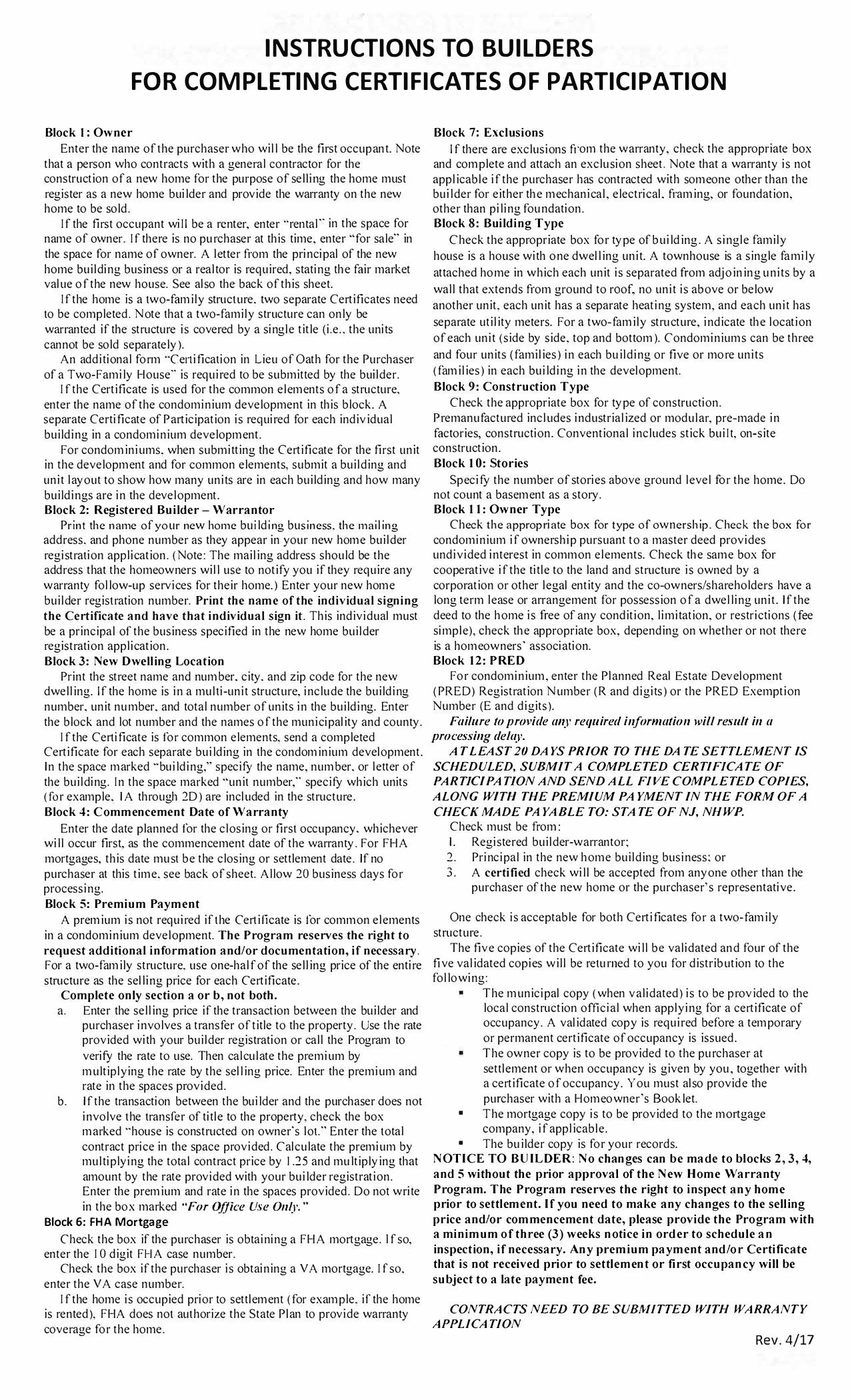 INSTRUCTIONS TO BUILDERS
FOR COMPLETING CERTIFICATES OF PARTICIPATION

Block 1: Owner

Enter the name of the purchaser who will be the first occupant. Note that a person who contracts with a general contractor for the construction of a new home for the purpose of selling the home must register as a new home builder and provide the warranty on the new home to be sold.

If the first occupant will be a renter, enter "rental" in the space for name of owner. If there is no purchaser at this time, enter "for sale" in the space for name of owner. A letter from the principal of the new home building business or a realtor is required, stating the fair market value of the new house. See also the back of this sheet.

If the home is a two-family structure, two separate Certificates need to be completed. Note that a two-family structure can only be warranted if the structure is covered by a single title (i.e., the units cannot be sold separately).

An additional form "Certification in Lieu of Oath for the Purchaser of a Two-Family House" is required to be submitted by the builder.

If the Certificate is used for the common elements of a structure, enter the name of the condominium development in this block. A separate Certificate of Participation is required for each individual building in a condominium development.

For condominiums, when submitting the Certificate for the first unit in the development and for common elements, submit a building and unit layout to show how many units are in each building and how many buildings are in the development.

Block 2: Registered Builder – Warrantor

Print the name of your new home building business, the mailing address, and phone number as they appear in your new home builder registration application. (Note: The mailing address should be the address that the homeowners will use to notify you if they require any warranty follow-up services for their home.) Enter your new home builder registration number. Print the name of the individual signing the Certificate and have that individual sign it. This individual must be a principal of the business specified in the new home builder registration application.

Block 3: New Dwelling Location

Print the street name and number, city, and zip code for the new dwelling. If the home is in a multi-unit structure, include the building number, unit number, and total number of units in the building. Enter the block and lot number and the names of the municipality and county.

If the Certificate is for common elements, send a completed Certificate for each separate building in the condominium development. In the space marked "building," specify the name, number, or letter of the building. In the space marked "unit number," specify which units (for example, 1A through 2D) are included in the structure.

Block 4: Commencement Date of Warranty

Enter the date planned for the closing or first occupancy, whichever will occur first, as the commencement date of the warranty. For FHA mortgages, this date must be the closing or settlement date. If no purchaser at this time, see back of sheet. Allow 20 business days for processing.

Block 5: Premium Payment

A premium is not required if the Certificate is for common elements in a condominium development. The Program reserves the right to request additional information and/or documentation, if necessary. For a two-family structure, use one-half of the selling price of the entire structure as the selling price for each Certificate.

Complete only section a or b, not both.

a. Enter the selling price if the transaction between the builder and purchaser involves a transfer of title to the property. Use the rate provided with your builder registration or call the Program to verify the rate to use. Then calculate the premium by multiplying the rate by the selling price. Enter the premium and rate in the spaces provided.

b. If the transaction between the builder and the purchaser does not involve the transfer of title to the property, check the box marked "house is constructed on owner's lot." Enter the total contract price in the space provided. Calculate the premium by multiplying the total contract price by 1.25 and multiplying that amount by the rate provided with your builder registration. Enter the premium and rate in the spaces provided. Do not write in the box marked "For Office Use Only."

Block 6: FHA Mortgage

Check the box if the purchaser is obtaining a FHA mortgage. If so, enter the 10 digit FHA case number.

Check the box if the purchaser is obtaining a VA mortgage. If so, enter the VA case number.

If the home is occupied prior to settlement (for example, if the home is rented), FHA does not authorize the State Plan to provide warranty coverage for the home.

Block 7: Exclusions

If there are exclusions from the warranty, check the appropriate box and complete and attach an exclusion sheet. Note that a warranty is not applicable if the purchaser has contracted with someone other than the builder for either the mechanical, electrical, framing, or foundation, other than piling foundation.

Block 8: Building Type

Check the appropriate box for type of building. A single family house is a house with one dwelling unit. A townhouse is a single family attached home in which each unit is separated from adjoining units by a wall that extends from ground to roof, no unit is above or below another unit, each unit has a separate heating system, and each unit has separate utility meters. For a two-family structure, indicate the location of each unit (side by side, top and bottom). Condominiums can be three and four units (families) in each building or five or more units (families) in each building in the development.

Block 9: Construction Type

Check the appropriate box for type of construction. Premanufactured includes industrialized or modular, pre-made in factories, construction. Conventional includes stick built, on-site construction.

Block 10: Stories

Specify the number of stories above ground level for the home. Do not count a basement as a story.

Block 11: Owner Type

Check the appropriate box for type of ownership. Check the box for condominium if ownership pursuant to a master deed provides undivided interest in common elements. Check the same box for cooperative if the title to the land and structure is owned by a corporation or other legal entity and the co-owners/shareholders have a long term lease or arrangement for possession of a dwelling unit. If the deed to the home is free of any condition, limitation, or restrictions (fee simple), check the appropriate box, depending on whether or not there is a homeowners' association.

Block 12: PRED

For condominium, enter the Planned Real Estate Development (PRED) Registration Number (R and digits) or the PRED Exemption Number (E and digits).

Failure to provide any required information will result in a processing delay.

AT LEAST 20 DAYS PRIOR TO THE DATE SETTLEMENT IS SCHEDULED, SUBMIT A COMPLETED CERTIFICATE OF PARTICIPATION AND SEND ALL FIVE COMPLETED COPIES, ALONG WITH THE PREMIUM PAYMENT IN THE FORM OF A CHECK MADE PAYABLE TO: STATE OF NJ, NHWP.

Check must be from:
1. Registered builder-warrantor;
2. Principal in the new home building business; or
3. A certified check will be accepted from anyone other than the purchaser of the new home or the purchaser's representative.

One check is acceptable for both Certificates for a two-family structure.

The five copies of the Certificate will be validated and four of the five validated copies will be returned to you for distribution to the following:

• The municipal copy (when validated) is to be provided to the local construction official when applying for a certificate of occupancy. A validated copy is required before a temporary or permanent certificate of occupancy is issued.
• The owner copy is to be provided to the purchaser at settlement or when occupancy is given by you, together with a certificate of occupancy. You must also provide the purchaser with a Homeowner's Booklet.
• The mortgage copy is to be provided to the mortgage company, if applicable.
• The builder copy is for your records.

NOTICE TO BUILDER: No changes can be made to blocks 2, 3, 4, and 5 without the prior approval of the New Home Warranty Program. The Program reserves the right to inspect any home prior to settlement. If you need to make any changes to the selling price and/or commencement date, please provide the Program with a minimum of three (3) weeks notice in order to schedule an inspection, if necessary. Any premium payment and/or Certificate that is not received prior to settlement or first occupancy will be subject to a late payment fee.

CONTRACTS NEED TO BE SUBMITTED WITH WARRANTY APPLICATION

Rev. 4/17